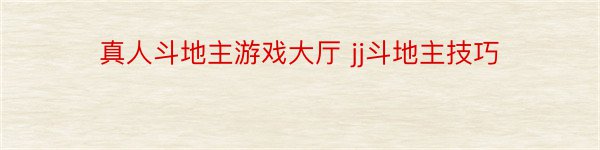 真人斗地主游戏大厅 jj斗地主技巧